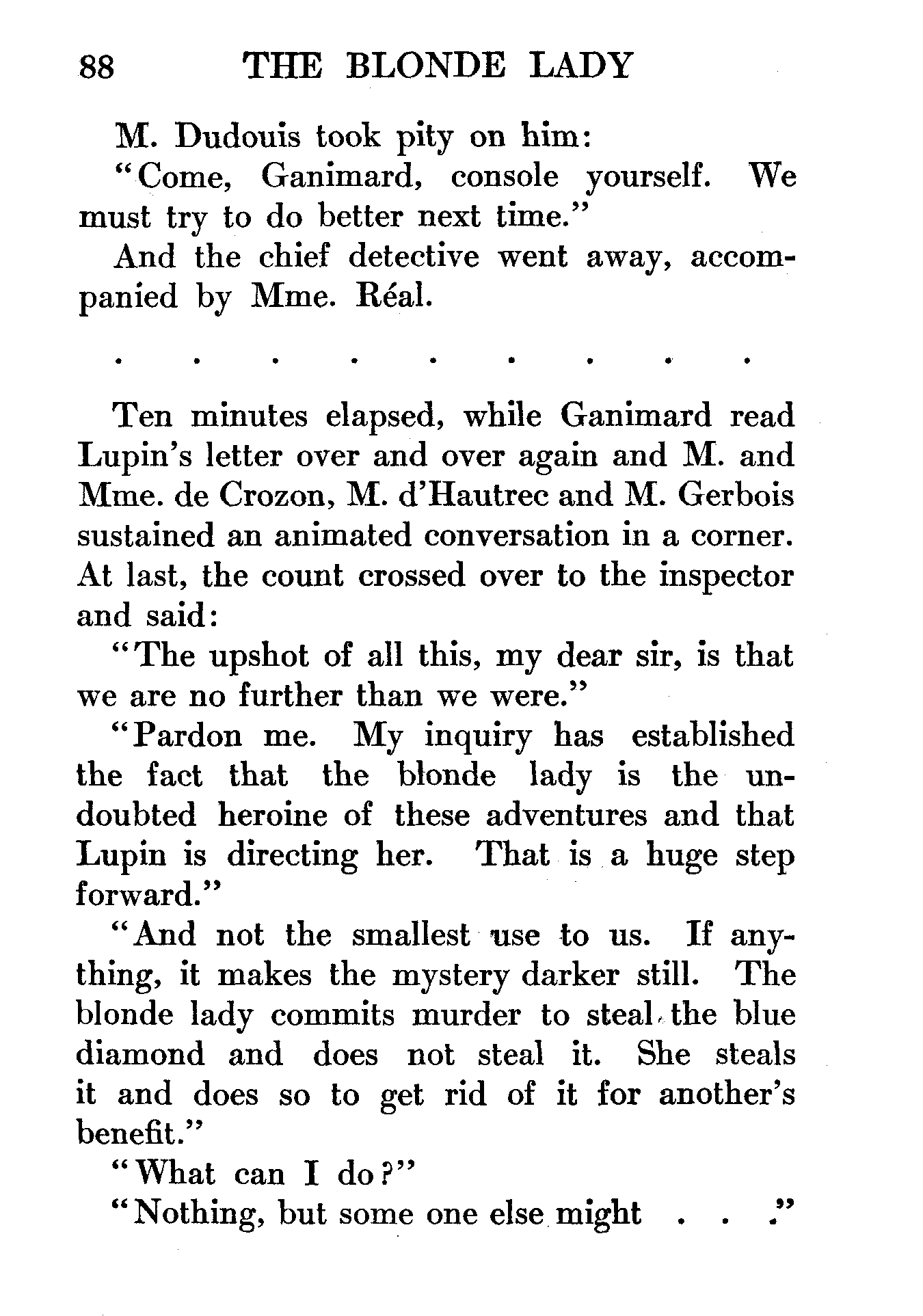 88 THE BLONDE LADY

M. Dudouis took pity on him:

"Come, Ganimard, console yourself. We must try to do better next time."

And the chief detective went away, accompanied by Mme. Réal.

. . . . . . . . .

Ten minutes elapsed, while Ganimard read Lupin's letter over and over again and M. and Mme. de Crozon, M. d'Hautrec and M. Gerbois sustained an animated conversation in a corner. At last, the count crossed over to the inspector and said:

"The upshot of all this, my dear sir, is that we are no further than we were."

"Pardon me. My inquiry has established the fact that the blonde lady is the undoubted heroine of these adventures and that Lupin is directing her. That is a huge step forward."

"And not the smallest use to us. If anything, it makes the mystery darker still. The blonde lady commits murder to steal the blue diamond and does not steal it. She steals it and does so to get rid of it for another's benefit."

"What can I do?"

"Nothing, but some one else might . . ."